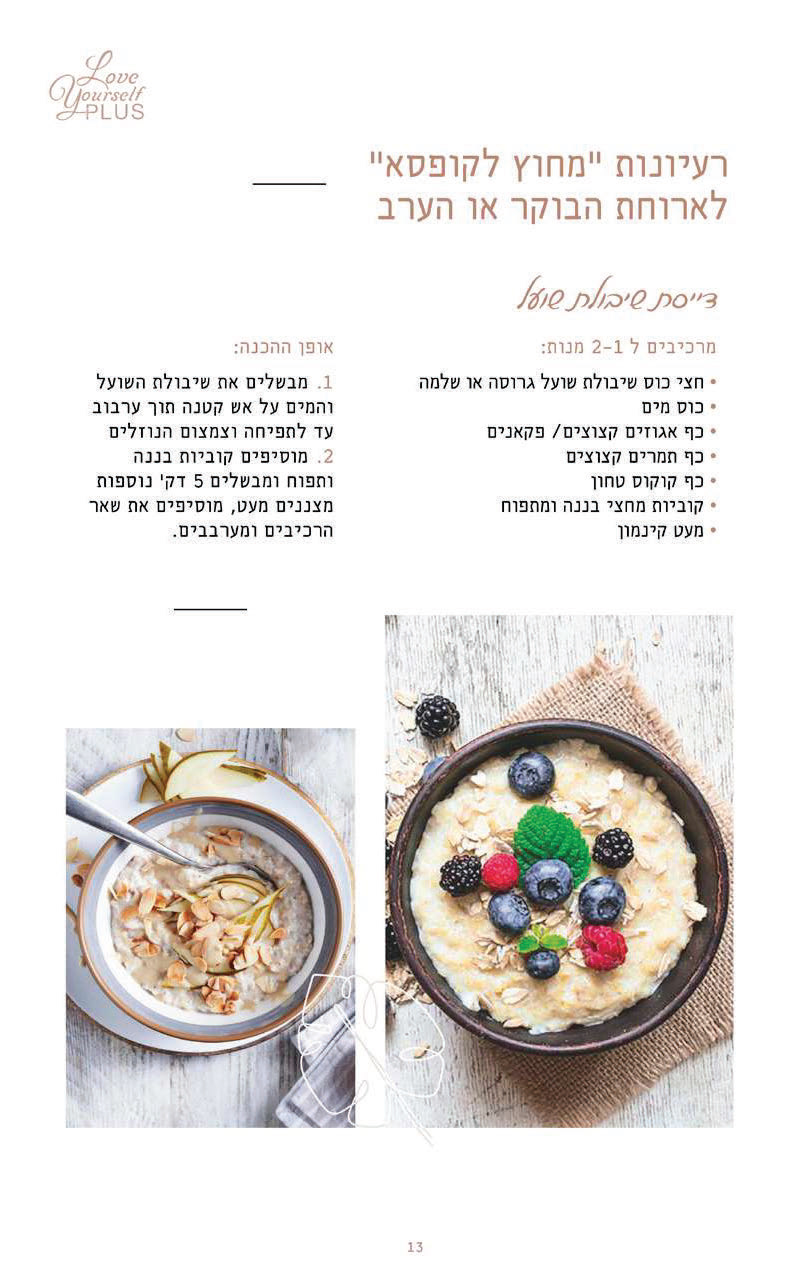 Love Yourself PLUS

רעיונות "מחוץ לקופסא" לארוחת הבוקר או הערב

דייסת שיבולת שועל

מרכיבים ל 1-2 מנות:

• חצי כוס שיבולת שועל גרוסה או שלמה
• כוס מים
• כף אגוזים קצוצים/ פקאנים
• כף תמרים קצוצים
• כף קוקוס טחון
• קוביות מחצי בננה ומתפוח
• מעט קינמון

אופן ההכנה:

1. מבשלים את שיבולת השועל והמים על אש קטנה תוך ערבוב עד לתפיחה וצמצום הנוזלים
2. מוסיפים קוביות בננה ותפוח ומבשלים 5 דק' נוספות מצננים מעט, מוסיפים את שאר הרכיבים ומערבבים.

13